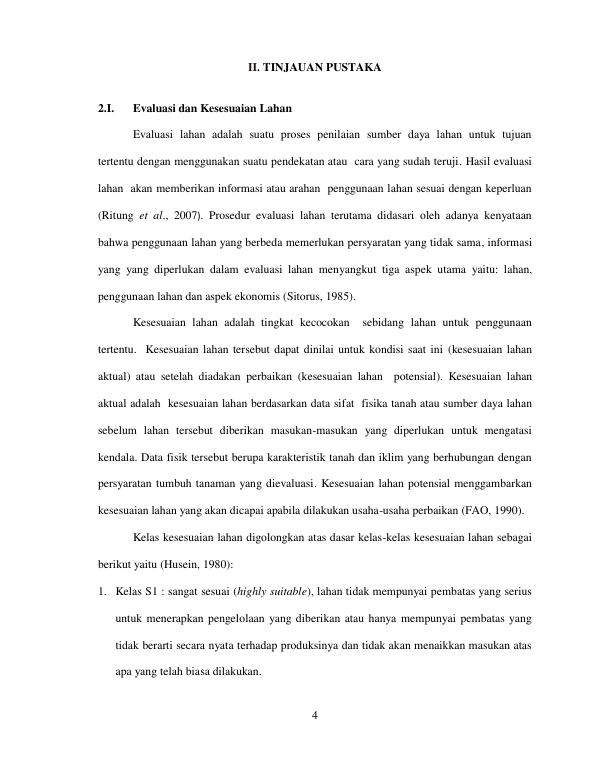 II. TINJAUAN PUSTAKA

2.I. Evaluasi dan Kesesuaian Lahan

Evaluasi lahan adalah suatu proses penilaian sumber daya lahan untuk tujuan tertentu dengan menggunakan suatu pendekatan atau cara yang sudah teruji. Hasil evaluasi lahan akan memberikan informasi atau arahan penggunaan lahan sesuai dengan keperluan (Ritung et al., 2007). Prosedur evaluasi lahan terutama didasari oleh adanya kenyataan bahwa penggunaan lahan yang berbeda memerlukan persyaratan yang tidak sama, informasi yang yang diperlukan dalam evaluasi lahan menyangkut tiga aspek utama yaitu: lahan, penggunaan lahan dan aspek ekonomis (Sitorus, 1985).

Kesesuaian lahan adalah tingkat kecocokan sebidang lahan untuk penggunaan tertentu. Kesesuaian lahan tersebut dapat dinilai untuk kondisi saat ini (kesesuaian lahan aktual) atau setelah diadakan perbaikan (kesesuaian lahan potensial). Kesesuaian lahan aktual adalah kesesuaian lahan berdasarkan data sifat fisika tanah atau sumber daya lahan sebelum lahan tersebut diberikan masukan-masukan yang diperlukan untuk mengatasi kendala. Data fisik tersebut berupa karakteristik tanah dan iklim yang berhubungan dengan persyaratan tumbuh tanaman yang dievaluasi. Kesesuaian lahan potensial menggambarkan kesesuaian lahan yang akan dicapai apabila dilakukan usaha-usaha perbaikan (FAO, 1990).

Kelas kesesuaian lahan digolongkan atas dasar kelas-kelas kesesuaian lahan sebagai berikut yaitu (Husein, 1980):

1. Kelas S1 : sangat sesuai (highly suitable), lahan tidak mempunyai pembatas yang serius untuk menerapkan pengelolaan yang diberikan atau hanya mempunyai pembatas yang tidak berarti secara nyata terhadap produksinya dan tidak akan menaikkan masukan atas apa yang telah biasa dilakukan.

4